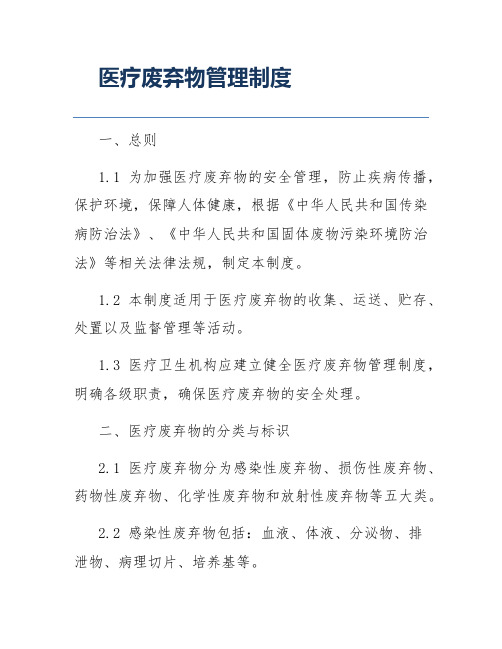 医疗废弃物管理制度

一、总则

1.1 为加强医疗废弃物的安全管理，防止疾病传播，保护环境，保障人体健康，根据《中华人民共和国传染病防治法》、《中华人民共和国固体废物污染环境防治法》等相关法律法规，制定本制度。

1.2 本制度适用于医疗废弃物的收集、运送、贮存、处置以及监督管理等活动。

1.3 医疗卫生机构应建立健全医疗废弃物管理制度，明确各级职责，确保医疗废弃物的安全处理。

二、医疗废弃物的分类与标识

2.1 医疗废弃物分为感染性废弃物、损伤性废弃物、药物性废弃物、化学性废弃物和放射性废弃物等五大类。

2.2 感染性废弃物包括：血液、体液、分泌物、排泄物、病理切片、培养基等。